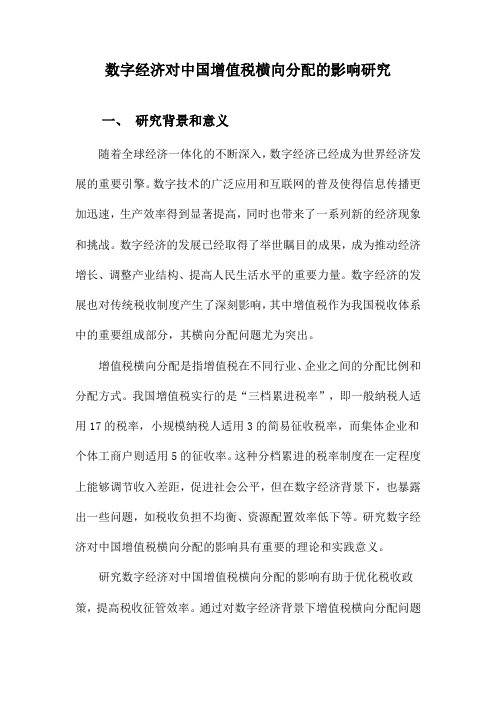 数字经济对中国增值税横向分配的影响研究

一、 研究背景和意义

随着全球经济一体化的不断深入，数字经济已经成为世界经济发展的重要引擎。数字技术的广泛应用和互联网的普及使得信息传播更加迅速，生产效率得到显著提高，同时也带来了一系列新的经济现象和挑战。数字经济的发展已经取得了举世瞩目的成果，成为推动经济增长、调整产业结构、提高人民生活水平的重要力量。数字经济的发展也对传统税收制度产生了深刻影响，其中增值税作为我国税收体系中的重要组成部分，其横向分配问题尤为突出。

增值税横向分配是指增值税在不同行业、企业之间的分配比例和分配方式。我国增值税实行的是“三档累进税率”，即一般纳税人适用17的税率，小规模纳税人适用3的简易征收税率，而集体企业和个体工商户则适用5的征收率。这种分档累进的税率制度在一定程度上能够调节收入差距，促进社会公平，但在数字经济背景下，也暴露出一些问题，如税收负担不均衡、资源配置效率低下等。研究数字经济对中国增值税横向分配的影响具有重要的理论和实践意义。

研究数字经济对中国增值税横向分配的影响有助于优化税收政策，提高税收征管效率。通过对数字经济背景下增值税横向分配问题